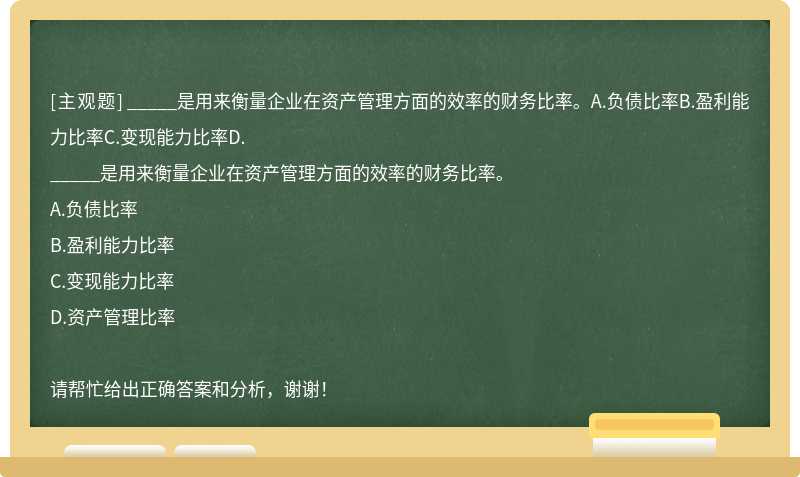 [主观题] ______是用来衡量企业在资产管理方面的效率的财务比率。A.负债比率B.盈利能力比率C.变现能力比率D.

______是用来衡量企业在资产管理方面的效率的财务比率。

A.负债比率

B.盈利能力比率

C.变现能力比率

D.资产管理比率

请帮忙给出正确答案和分析，谢谢！